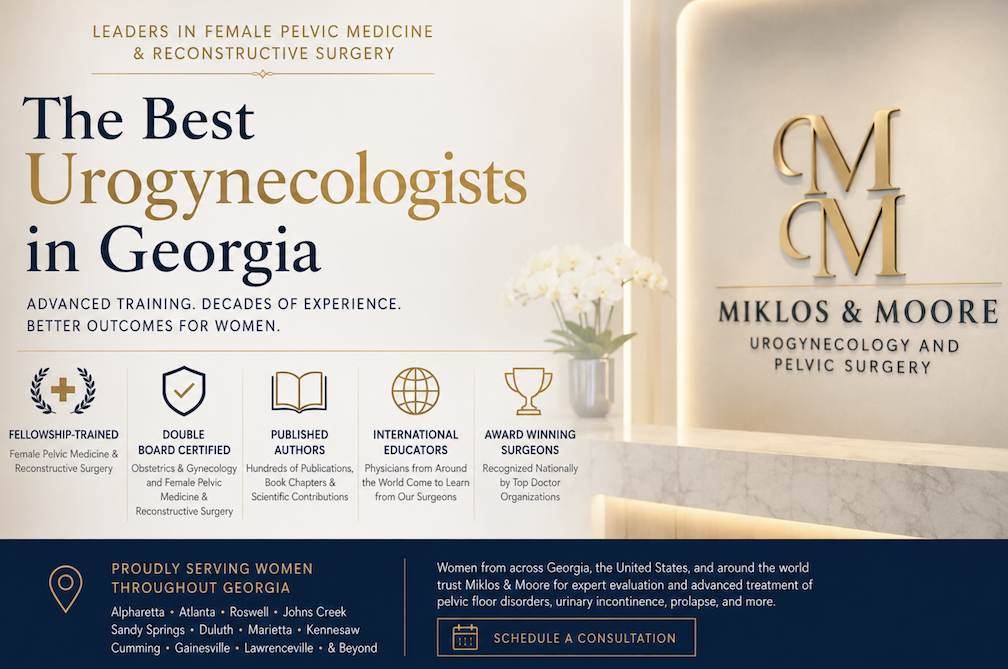 LEADERS IN FEMALE PELVIC MEDICINE
& RECONSTRUCTIVE SURGERY

The Best
Urogynecologists
in Georgia

ADVANCED TRAINING. DECADES OF EXPERIENCE.
BETTER OUTCOMES FOR WOMEN.

FELLOWSHIP-TRAINED
Female Pelvic Medicine & Reconstructive Surgery

DOUBLE BOARD CERTIFIED
Obstetrics & Gynecology and Female Pelvic Medicine & Reconstructive Surgery

PUBLISHED AUTHORS
Hundreds of Publications, Book Chapters & Scientific Contributions

INTERNATIONAL EDUCATORS
Physicians from Around the World Come to Learn from Our Surgeons

AWARD WINNING SURGEONS
Recognized Nationally by Top Doctor Organizations

MM
MIKLOS & MOORE
UROGYNECOLOGY AND
PELVIC SURGERY

PROUDLY SERVING WOMEN
THROUGHOUT GEORGIA

Alpharetta • Atlanta • Roswell • Johns Creek
Sandy Springs • Duluth • Marietta • Kennesaw
Cumming • Gainesville • Lawrenceville • & Beyond

Women from across Georgia, the United States, and around the world trust Miklos & Moore for expert evaluation and advanced treatment of pelvic floor disorders, urinary incontinence, prolapse, and more.

SCHEDULE A CONSULTATION